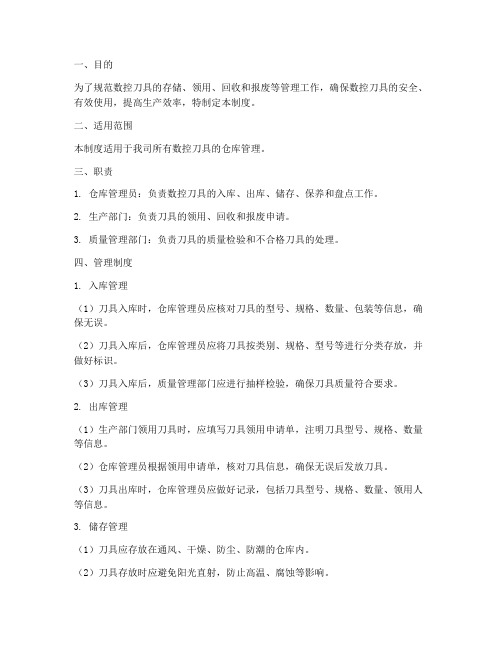 一、目的

为了规范数控刀具的存储、领用、回收和报废等管理工作，确保数控刀具的安全、有效使用，提高生产效率，特制定本制度。

二、适用范围

本制度适用于我司所有数控刀具的仓库管理。

三、职责

1. 仓库管理员：负责数控刀具的入库、出库、储存、保养和盘点工作。

2. 生产部门：负责刀具的领用、回收和报废申请。

3. 质量管理部门：负责刀具的质量检验和不合格刀具的处理。

四、管理制度

1. 入库管理

（1）刀具入库时，仓库管理员应核对刀具的型号、规格、数量、包装等信息，确保无误。

（2）刀具入库后，仓库管理员应将刀具按类别、规格、型号等进行分类存放，并做好标识。

（3）刀具入库后，质量管理部门应进行抽样检验，确保刀具质量符合要求。

2. 出库管理

（1）生产部门领用刀具时，应填写刀具领用申请单，注明刀具型号、规格、数量等信息。

（2）仓库管理员根据领用申请单，核对刀具信息，确保无误后发放刀具。

（3）刀具出库时，仓库管理员应做好记录，包括刀具型号、规格、数量、领用人等信息。

3. 储存管理

（1）刀具应存放在通风、干燥、防尘、防潮的仓库内。

（2）刀具存放时应避免阳光直射，防止高温、腐蚀等影响。